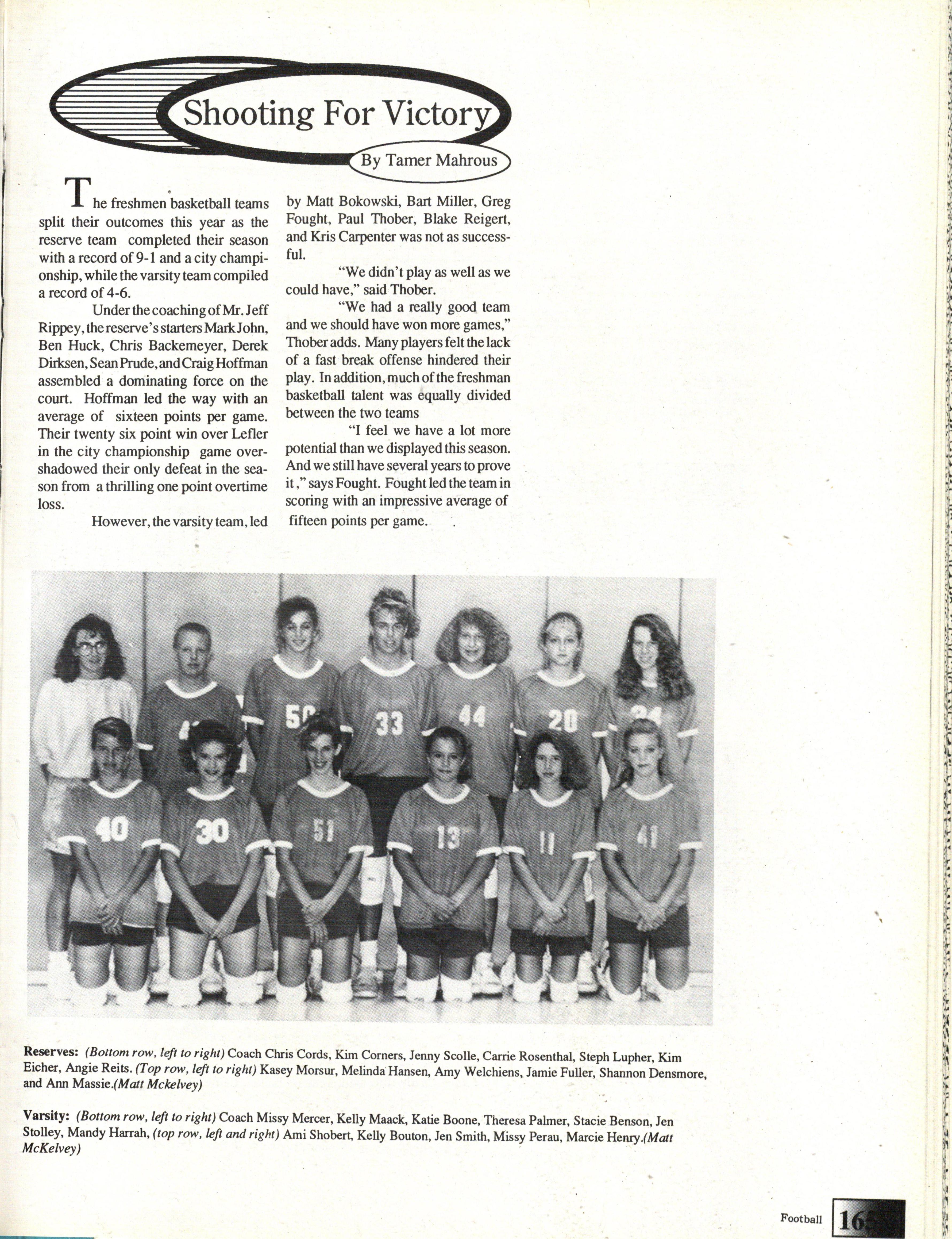 Shooting For Victory

By Tamer Mahrous

The freshmen basketball teams split their outcomes this year as the reserve team completed their season with a record of 9-1 and a city championship, while the varsity team compiled a record of 4-6.

Under the coaching of Mr. Jeff Rippey, the reserve's starters Mark John, Ben Huck, Chris Backemeyer, Derek Dirksen, Sean Prude, and Craig Hoffman assembled a dominating force on the court. Hoffman led the way with an average of sixteen points per game. Their twenty six point win over Lefler in the city championship game overshadowed their only defeat in the season from a thrilling one point overtime loss.

However, the varsity team, led by Matt Bokowski, Bart Miller, Greg Fought, Paul Thober, Blake Reigert, and Kris Carpenter was not as successful.

"We didn't play as well as we could have," said Thober.

"We had a really good team and we should have won more games," Thober adds. Many players felt the lack of a fast break offense hindered their play. In addition, much of the freshman basketball talent was equally divided between the two teams

"I feel we have a lot more potential than we displayed this season. And we still have several years to prove it," says Fought. Fought led the team in scoring with an impressive average of fifteen points per game.

Reserves: (Bottom row, left to right) Coach Chris Cords, Kim Corners, Jenny Scolle, Carrie Rosenthal, Steph Lupher, Kim Eicher, Angie Reits. (Top row, left to right) Kasey Morsur, Melinda Hansen, Amy Welchiens, Jamie Fuller, Shannon Densmore, and Ann Massie.(Matt Mckelvey)

Varsity: (Bottom row, left to right) Coach Missy Mercer, Kelly Maack, Katie Boone, Theresa Palmer, Stacie Benson, Jen Stolley, Mandy Harrah, (top row, left and right) Ami Shobert, Kelly Bouton, Jen Smith, Missy Perau, Marcie Henry.(Matt McKelvey)

Football 165